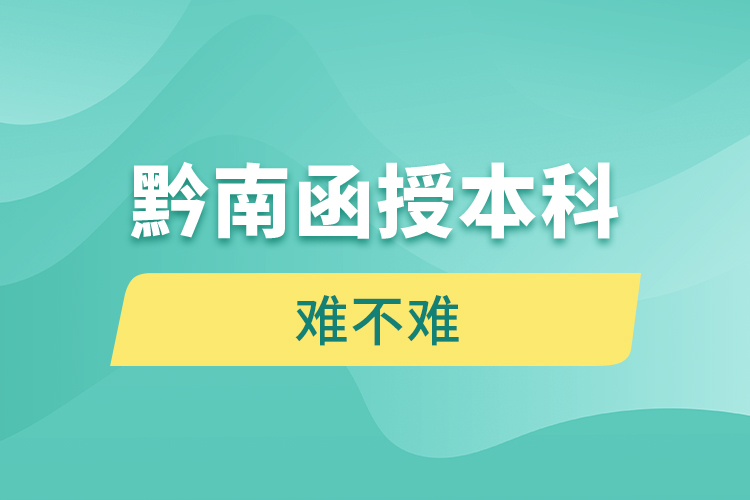 黔南函授本科

难不难